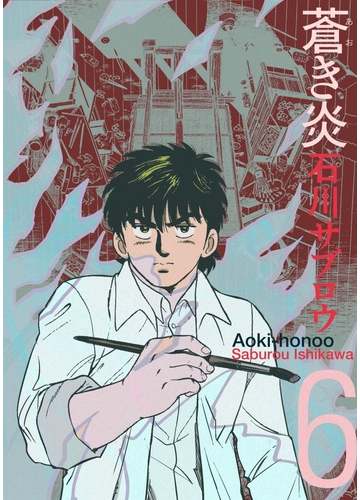 蒼き炎
あお

石川サブロウ

Aoki-honoo
Saburou Ishikawa

6